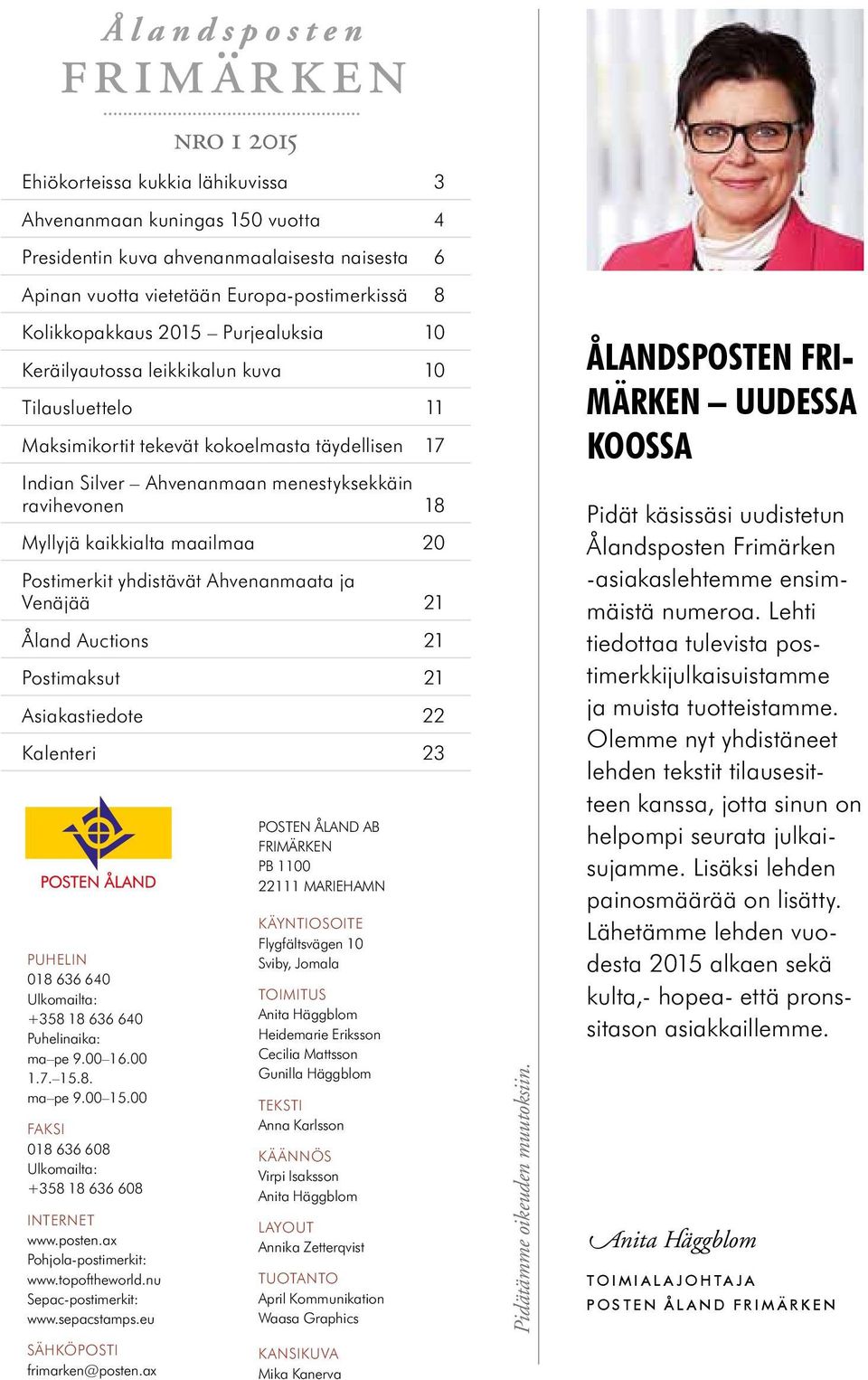 Ålandsposten
FRIMÄRKEN

NRO 1 2015

| | |
|---|---|
| Ehiökorteissa kukkia lähikuvissa | 3 |
| Ahvenanmaan kuningas 150 vuotta | 4 |
| Presidentin kuva ahvenanmaalaisesta naisesta | 6 |
| Apinan vuotta vietetään Europa-postimerkissä | 8 |
| Kolikkopakkaus 2015 – Purjealuksia | 10 |
| Keräilyautossa leikkikalun kuva | 10 |
| Tilausluettelo | 11 |
| Maksimikortit tekevät kokoelmasta täydellisen | 17 |
| Indian Silver – Ahvenanmaan menestyksekkäin ravihevonen | 18 |
| Myllyjä kaikkialta maailmaa | 20 |
| Postimerkit yhdistävät Ahvenanmaata ja Venäjää | 21 |
| Åland Auctions | 21 |
| Postimaksut | 21 |
| Asiakastiedote | 22 |
| Kalenteri | 23 |

POSTEN ÅLAND

PUHELIN
018 636 640
Ulkomailta:
+358 18 636 640
Puhelinaika:
ma–pe 9.00–16.00
1.7.–15.8.
ma–pe 9.00–15.00

FAKSI
018 636 608
Ulkomailta:
+358 18 636 608

INTERNET
www.posten.ax
Pohjola-postimerkit:
www.topoftheworld.nu
Sepac-postimerkit:
www.sepacstamps.eu

SÄHKÖPOSTI
frimarken@posten.ax

POSTEN ÅLAND AB
FRIMÄRKEN
PB 1100
22111 MARIEHAMN

KÄYNTIOSOITE
Flygfältsvägen 10
Sviby, Jomala

TOIMITUS
Anita Häggblom
Heidemarie Eriksson
Cecilia Mattsson
Gunilla Häggblom

TEKSTI
Anna Karlsson

KÄÄNNÖS
Virpi Isaksson
Anita Häggblom

LAYOUT
Annika Zetterqvist

TUOTANTO
April Kommunikation
Waasa Graphics

KANSIKUVA
Mika Kanerva

Pidätämme oikeuden muutoksiin.

ÅLANDSPOSTEN FRIMÄRKEN – UUDESSA KOOSSA

Pidät käsissäsi uudistetun Ålandsposten Frimärken -asiakaslehtemme ensimmäistä numeroa. Lehti tiedottaa tulevista postimerkkijulkaisuistamme ja muista tuotteistamme. Olemme nyt yhdistäneet lehden tekstit tilausesitteen kanssa, jotta sinun on helpompi seurata julkaisujamme. Lisäksi lehden painosmäärää on lisätty. Lähetämme lehden vuodesta 2015 alkaen sekä kulta,- hopea- että pronssitason asiakkaillemme.

Anita Häggblom
TOIMIALAJOHTAJA
POSTEN ÅLAND FRIMÄRKEN